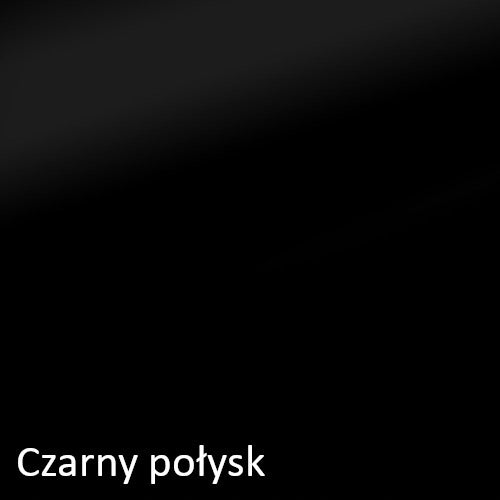 Czarny połysk